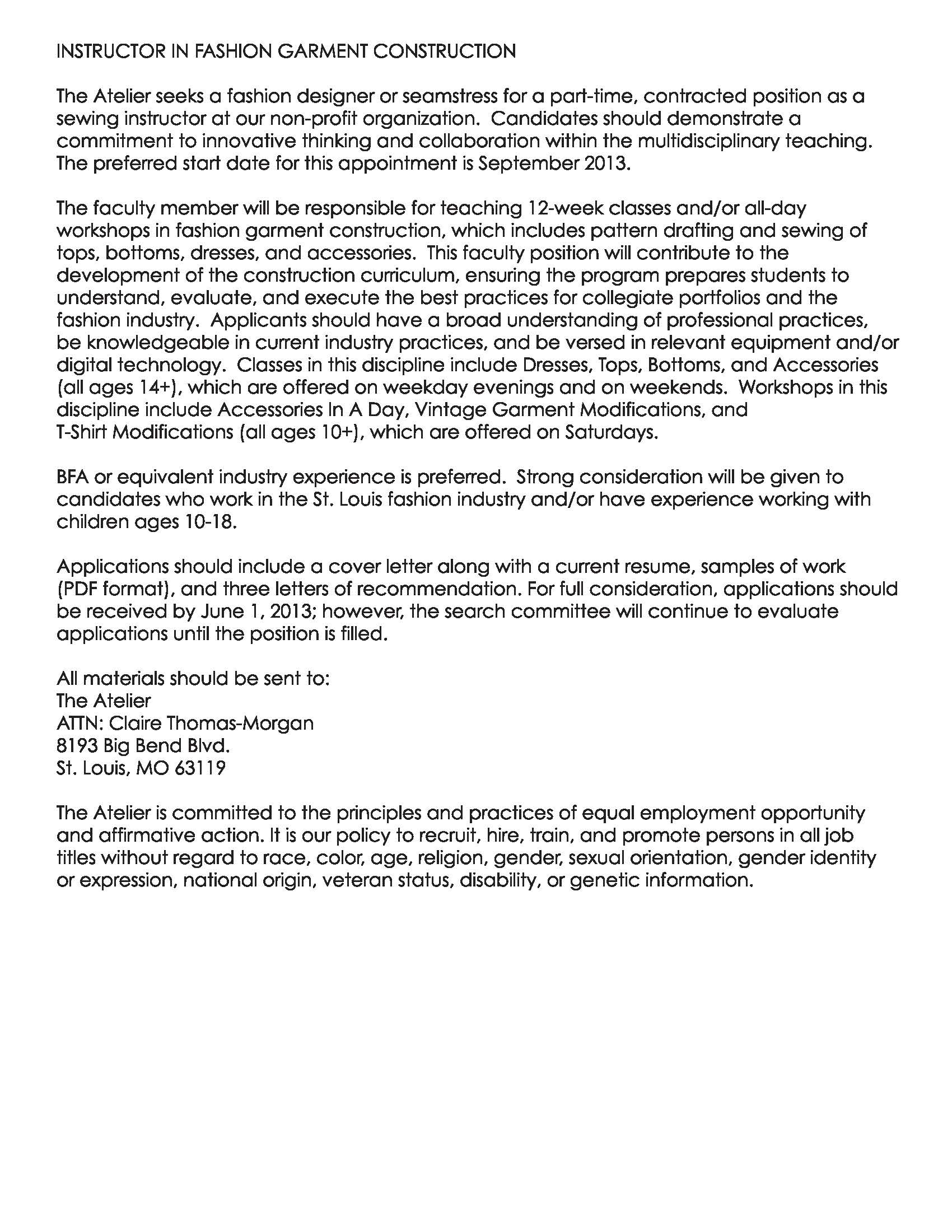 INSTRUCTOR IN FASHION GARMENT CONSTRUCTION

The Atelier seeks a fashion designer or seamstress for a part-time, contracted position as a sewing instructor at our non-profit organization. Candidates should demonstrate a commitment to innovative thinking and collaboration within the multidisciplinary teaching. The preferred start date for this appointment is September 2013.

The faculty member will be responsible for teaching 12-week classes and/or all-day workshops in fashion garment construction, which includes pattern drafting and sewing of tops, bottoms, dresses, and accessories. This faculty position will contribute to the development of the construction curriculum, ensuring the program prepares students to understand, evaluate, and execute the best practices for collegiate portfolios and the fashion industry. Applicants should have a broad understanding of professional practices, be knowledgeable in current industry practices, and be versed in relevant equipment and/or digital technology. Classes in this discipline include Dresses, Tops, Bottoms, and Accessories (all ages 14+), which are offered on weekday evenings and on weekends. Workshops in this discipline include Accessories In A Day, Vintage Garment Modifications, and T-Shirt Modifications (all ages 10+), which are offered on Saturdays.

BFA or equivalent industry experience is preferred. Strong consideration will be given to candidates who work in the St. Louis fashion industry and/or have experience working with children ages 10-18.

Applications should include a cover letter along with a current resume, samples of work (PDF format), and three letters of recommendation. For full consideration, applications should be received by June 1, 2013; however, the search committee will continue to evaluate applications until the position is filled.

All materials should be sent to:
The Atelier
ATTN: Claire Thomas-Morgan
8193 Big Bend Blvd.
St. Louis, MO 63119

The Atelier is committed to the principles and practices of equal employment opportunity and affirmative action. It is our policy to recruit, hire, train, and promote persons in all job titles without regard to race, color, age, religion, gender, sexual orientation, gender identity or expression, national origin, veteran status, disability, or genetic information.